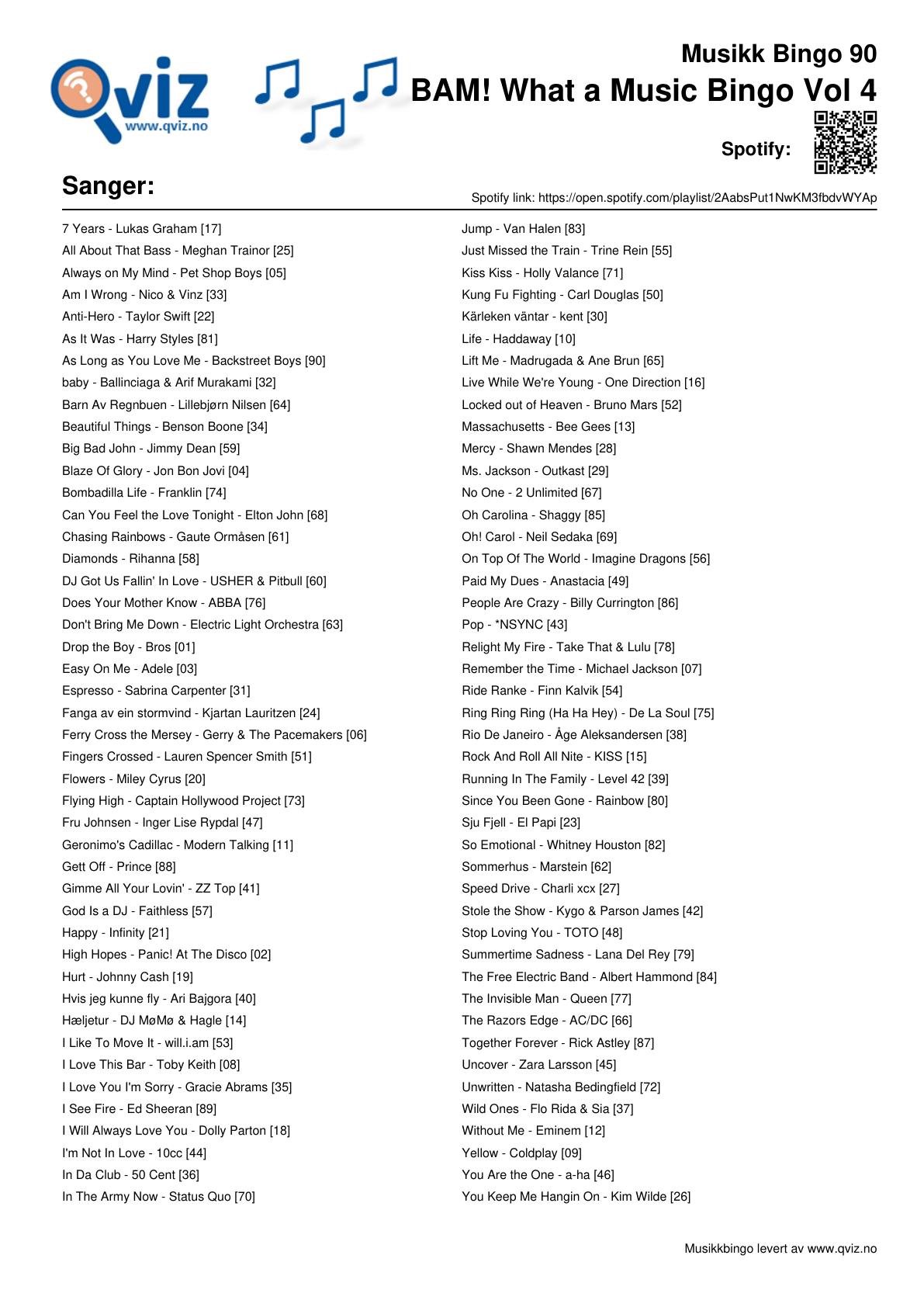 Qviz
www.qviz.no

Musikk Bingo 90
BAM! What a Music Bingo Vol 4
Spotify:

Sanger:
Spotify link: https://open.spotify.com/playlist/2AabsPut1NwKM3fbdvWYAp

7 Years - Lukas Graham [17]
All About That Bass - Meghan Trainor [25]
Always on My Mind - Pet Shop Boys [05]
Am I Wrong - Nico & Vinz [33]
Anti-Hero - Taylor Swift [22]
As It Was - Harry Styles [81]
As Long as You Love Me - Backstreet Boys [90]
baby - Ballinciaga & Arif Murakami [32]
Barn Av Regnbuen - Lillebjørn Nilsen [64]
Beautiful Things - Benson Boone [34]
Big Bad John - Jimmy Dean [59]
Blaze Of Glory - Jon Bon Jovi [04]
Bombadilla Life - Franklin [74]
Can You Feel the Love Tonight - Elton John [68]
Chasing Rainbows - Gaute Ormåsen [61]
Diamonds - Rihanna [58]
DJ Got Us Fallin' In Love - USHER & Pitbull [60]
Does Your Mother Know - ABBA [76]
Don't Bring Me Down - Electric Light Orchestra [63]
Drop the Boy - Bros [01]
Easy On Me - Adele [03]
Espresso - Sabrina Carpenter [31]
Fanga av ein stormvind - Kjartan Lauritzen [24]
Ferry Cross the Mersey - Gerry & The Pacemakers [06]
Fingers Crossed - Lauren Spencer Smith [51]
Flowers - Miley Cyrus [20]
Flying High - Captain Hollywood Project [73]
Fru Johnsen - Inger Lise Rypdal [47]
Geronimo's Cadillac - Modern Talking [11]
Gett Off - Prince [88]
Gimme All Your Lovin' - ZZ Top [41]
God Is a DJ - Faithless [57]
Happy - Infinity [21]
High Hopes - Panic! At The Disco [02]
Hurt - Johnny Cash [19]
Hvis jeg kunne fly - Ari Bajgora [40]
Hæljetur - DJ MøMø & Hagle [14]
I Like To Move It - will.i.am [53]
I Love This Bar - Toby Keith [08]
I Love You I'm Sorry - Gracie Abrams [35]
I See Fire - Ed Sheeran [89]
I Will Always Love You - Dolly Parton [18]
I'm Not In Love - 10cc [44]
In Da Club - 50 Cent [36]
In The Army Now - Status Quo [70]

Jump - Van Halen [83]
Just Missed the Train - Trine Rein [55]
Kiss Kiss - Holly Valance [71]
Kung Fu Fighting - Carl Douglas [50]
Kärleken väntar - kent [30]
Life - Haddaway [10]
Lift Me - Madrugada & Ane Brun [65]
Live While We're Young - One Direction [16]
Locked out of Heaven - Bruno Mars [52]
Massachusetts - Bee Gees [13]
Mercy - Shawn Mendes [28]
Ms. Jackson - Outkast [29]
No One - 2 Unlimited [67]
Oh Carolina - Shaggy [85]
Oh! Carol - Neil Sedaka [69]
On Top Of The World - Imagine Dragons [56]
Paid My Dues - Anastacia [49]
People Are Crazy - Billy Currington [86]
Pop - *NSYNC [43]
Relight My Fire - Take That & Lulu [78]
Remember the Time - Michael Jackson [07]
Ride Ranke - Finn Kalvik [54]
Ring Ring Ring (Ha Ha Hey) - De La Soul [75]
Rio De Janeiro - Åge Aleksandersen [38]
Rock And Roll All Nite - KISS [15]
Running In The Family - Level 42 [39]
Since You Been Gone - Rainbow [80]
Sju Fjell - El Papi [23]
So Emotional - Whitney Houston [82]
Sommerhus - Marstein [62]
Speed Drive - Charli xcx [27]
Stole the Show - Kygo & Parson James [42]
Stop Loving You - TOTO [48]
Summertime Sadness - Lana Del Rey [79]
The Free Electric Band - Albert Hammond [84]
The Invisible Man - Queen [77]
The Razors Edge - AC/DC [66]
Together Forever - Rick Astley [87]
Uncover - Zara Larsson [45]
Unwritten - Natasha Bedingfield [72]
Wild Ones - Flo Rida & Sia [37]
Without Me - Eminem [12]
Yellow - Coldplay [09]
You Are the One - a-ha [46]
You Keep Me Hangin On - Kim Wilde [26]

Musikkbingo levert av www.qviz.no